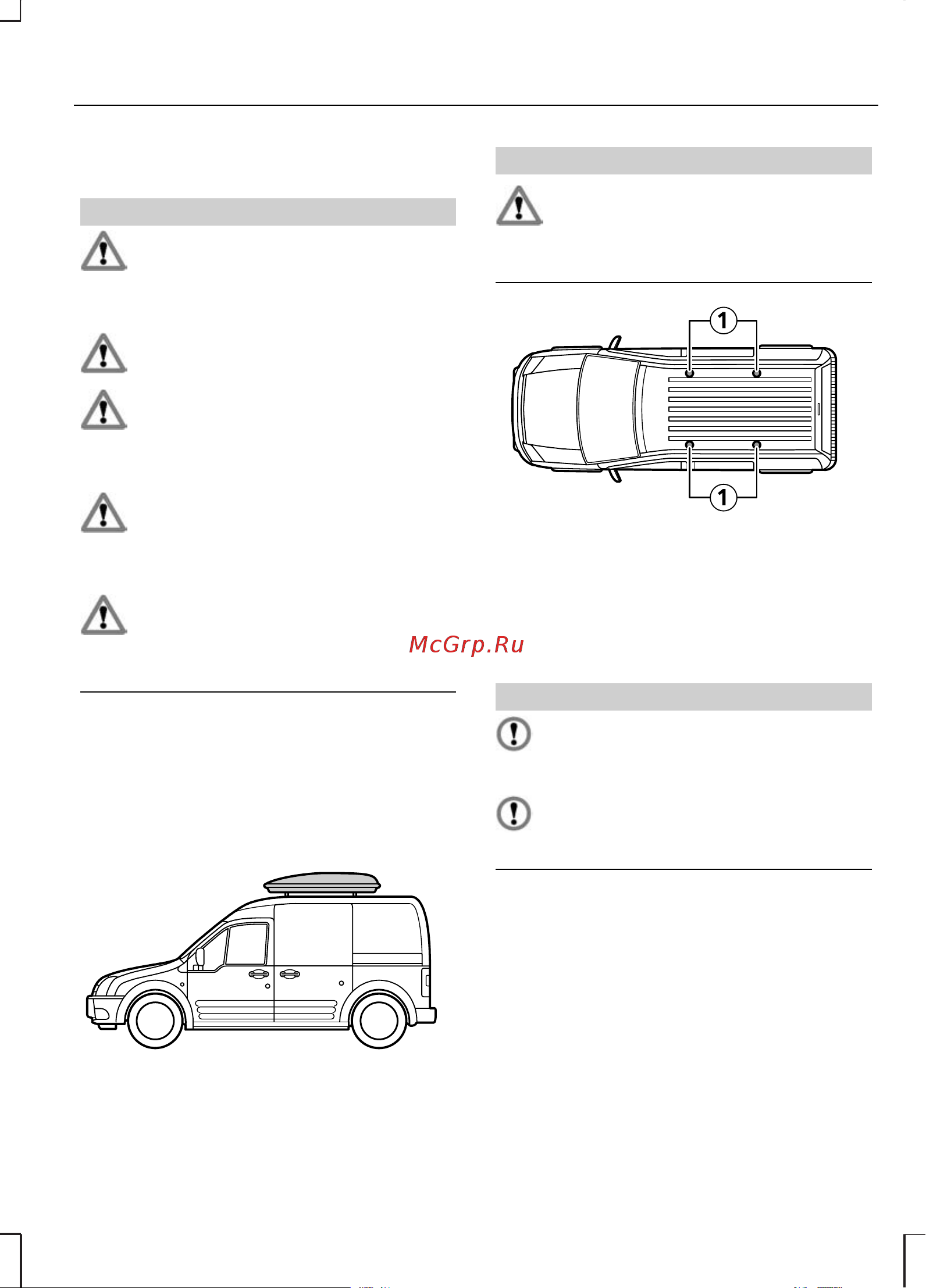 1

1

McGrp.Ru